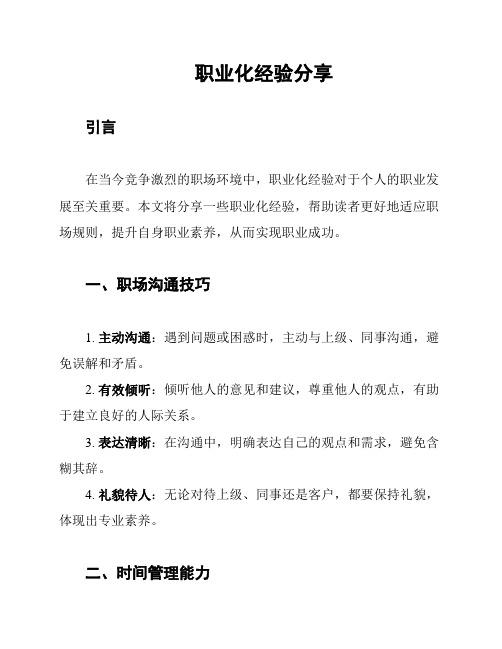 职业化经验分享

引言

在当今竞争激烈的职场环境中，职业化经验对于个人的职业发展至关重要。本文将分享一些职业化经验，帮助读者更好地适应职场规则，提升自身职业素养，从而实现职业成功。

一、职场沟通技巧

1. 主动沟通：遇到问题或困惑时，主动与上级、同事沟通，避免误解和矛盾。

2. 有效倾听：倾听他人的意见和建议，尊重他人的观点，有助于建立良好的人际关系。

3. 表达清晰：在沟通中，明确表达自己的观点和需求，避免含糊其辞。

4. 礼貌待人：无论对待上级、同事还是客户，都要保持礼貌，体现出专业素养。

二、时间管理能力